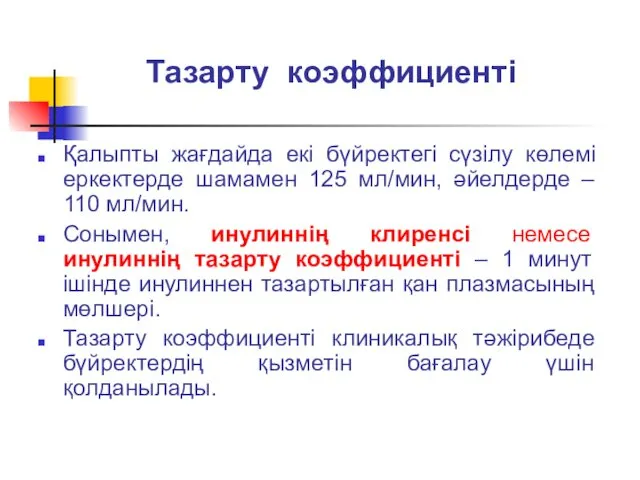 Тазарту коэффициенті

Қалыпты жағдайда екі бүйректегі сүзілу көлемі еркектерде шамамен 125 мл/мин, әйелдерде – 110 мл/мин.

Сонымен, инулиннің клиренсі немесе инулиннің тазарту коэффициенті – 1 минут ішінде инулиннен тазартылған қан плазмасының мөлшері.

Тазарту коэффициенті клиникалық тәжірибеде бүйректердің қызметін бағалау үшін қолданылады.